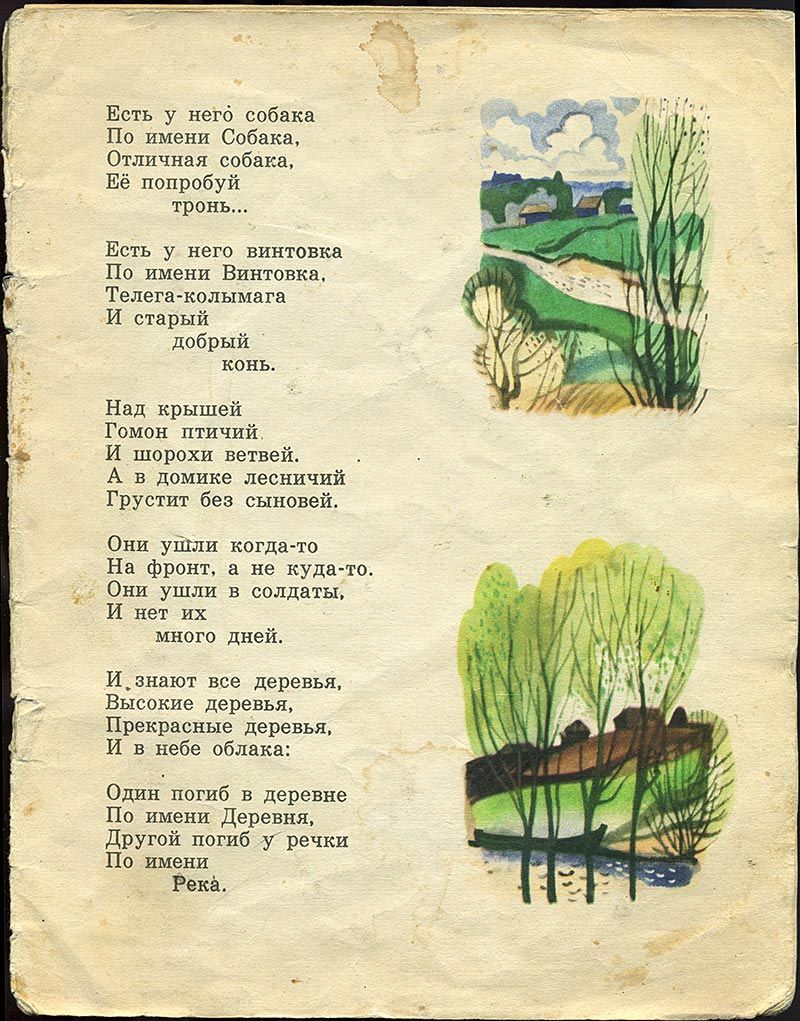 Есть у него собака
По имени Собака,
Отличная собака,
Её попробуй
тронь...

Есть у него винтовка
По имени Винтовка,
Телега-колымага
И старый
добрый
конь.

Над крышей
Гомон птичий
И шорохи ветвей.
А в домике лесничий
Грустит без сыновей.

Они ушли когда-то
На фронт, а не куда-то.
Они ушли в солдаты,
И нет их
много дней.

И знают все деревья,
Высокие деревья,
Прекрасные деревья,
И в небе облака:

Один погиб в деревне
По имени Деревня,
Другой погиб у речки
По имени
Река.